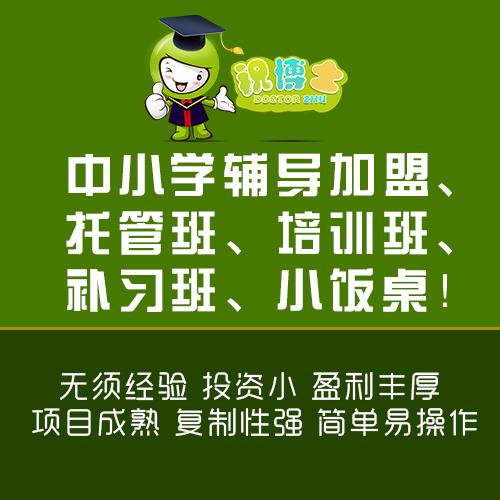 祝博士
DOCTOR ZHU

中小学辅导加盟、托管班、培训班、补习班、小饭桌！

无须经验 投资小 盈利丰厚
项目成熟 复制性强 简单易操作